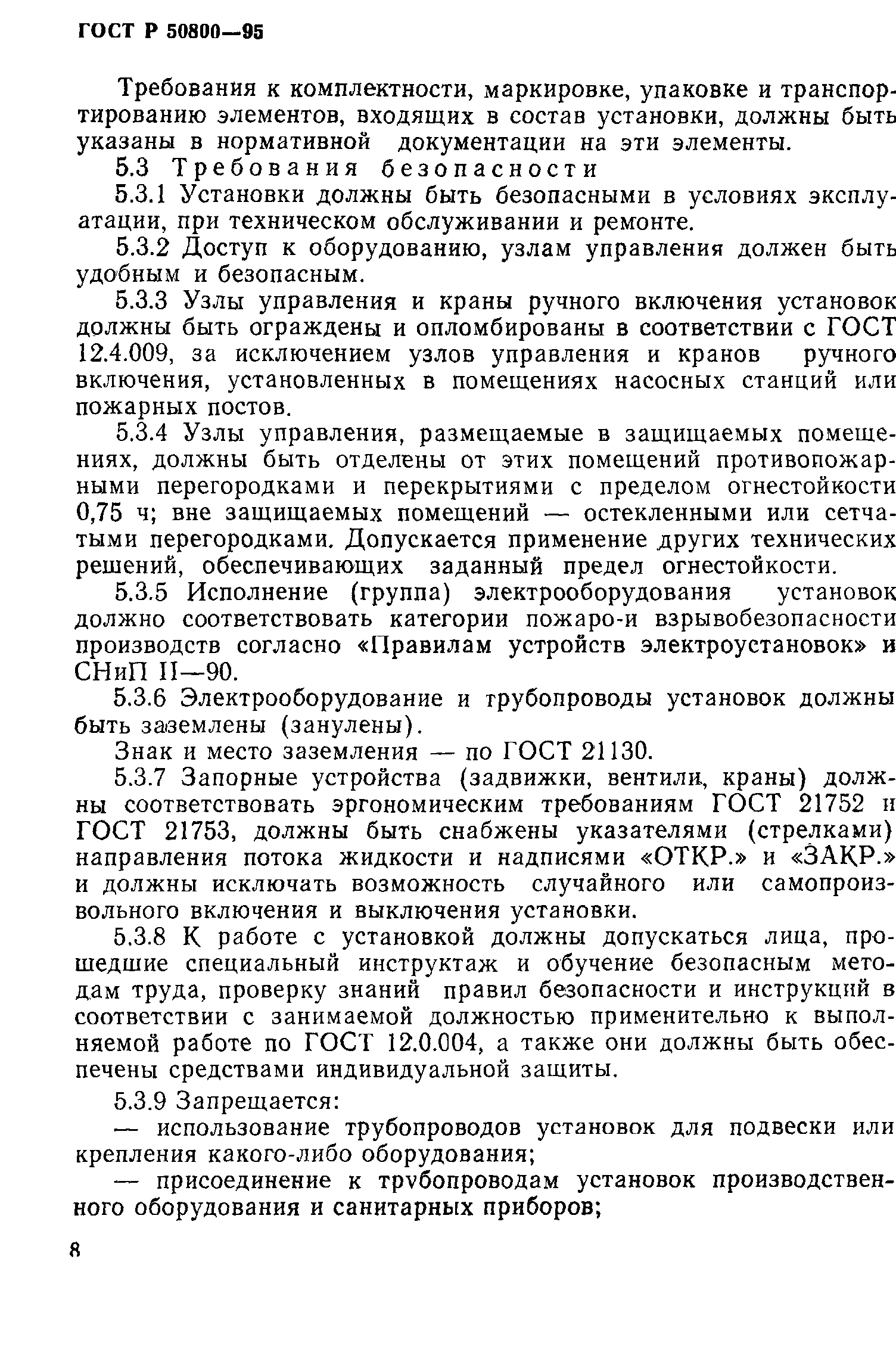 ГОСТ Р 50800—95

Требования к комплектности, маркировке, упаковке и транспортированию элементов, входящих в состав установки, должны быть указаны в нормативной документации на эти элементы.

5.3 Требования безопасности

5.3.1 Установки должны быть безопасными в условиях эксплуатации, при техническом обслуживании и ремонте.

5.3.2 Доступ к оборудованию, узлам управления должен быть удобным и безопасным.

5.3.3 Узлы управления и краны ручного включения установок должны быть ограждены и опломбированы в соответствии с ГОСТ 12.4.009, за исключением узлов управления и кранов ручного включения, установленных в помещениях насосных станций или пожарных постов.

5.3.4 Узлы управления, размещаемые в защищаемых помещениях, должны быть отделены от этих помещений противопожарными перегородками и перекрытиями с пределом огнестойкости 0,75 ч; вне защищаемых помещений — остекленными или сетчатыми перегородками. Допускается применение других технических решений, обеспечивающих заданный предел огнестойкости.

5.3.5 Исполнение (группа) электрооборудования установок должно соответствовать категории пожаро-и взрывобезопасности производств согласно «Правилам устройств электроустановок» и СНиП II—90.

5.3.6 Электрооборудование и трубопроводы установок должны быть заземлены (занулены).

Знак и место заземления — по ГОСТ 21130.

5.3.7 Запорные устройства (задвижки, вентили, краны) должны соответствовать эргономическим требованиям ГОСТ 21752 и ГОСТ 21753, должны быть снабжены указателями (стрелками) направления потока жидкости и надписями «ОТКР.» и «ЗАКР.» и должны исключать возможность случайного или самопроизвольного включения и выключения установки.

5.3.8 К работе с установкой должны допускаться лица, прошедшие специальный инструктаж и обучение безопасным методам труда, проверку знаний правил безопасности и инструкций в соответствии с занимаемой должностью применительно к выполняемой работе по ГОСТ 12.0.004, а также они должны быть обеспечены средствами индивидуальной защиты.

5.3.9 Запрещается:

— использование трубопроводов установок для подвески или крепления какого-либо оборудования;

— присоединение к трубопроводам установок производственного оборудования и санитарных приборов;

8